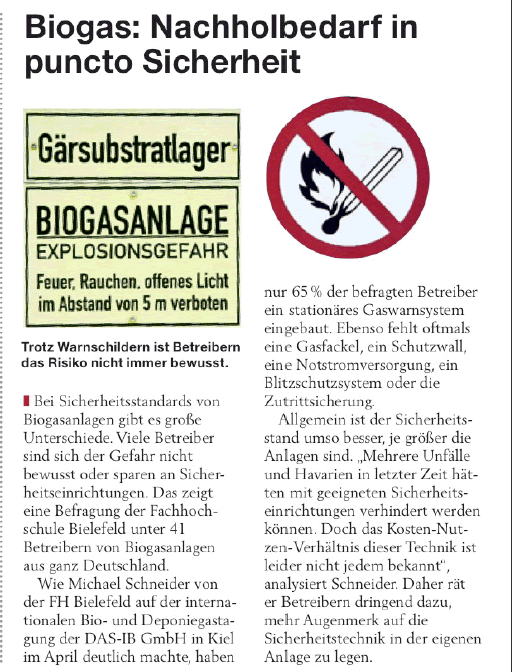 Biogas: Nachholbedarf in puncto Sicherheit

Gärsubstratlager

BIOGASANLAGE
EXPLOSIONSGEFAHR
Feuer, Rauchen, offenes Licht im Abstand von 5 m verboten

Trotz Warnschildern ist Betreibern das Risiko nicht immer bewusst.

Bei Sicherheitsstandards von Biogasanlagen gibt es große Unterschiede. Viele Betreiber sind sich der Gefahr nicht bewusst oder sparen an Sicherheitseinrichtungen. Das zeigt eine Befragung der Fachhochschule Bielefeld unter 41 Betreibern von Biogasanlagen aus ganz Deutschland.

Wie Michael Schneider von der FH Bielefeld auf der internationalen Bio- und Deponiegastagung der DAS-IB GmbH in Kiel im April deutlich machte, haben nur 65 % der befragten Betreiber ein stationäres Gaswarnsystem eingebaut. Ebenso fehlt oftmals eine Gasfackel, ein Schutzwall, eine Notstromversorgung, ein Blitzschutzsystem oder die Zutrittsicherung.

Allgemein ist der Sicherheitsstand umso besser, je größer die Anlagen sind. „Mehrere Unfälle und Havarien in letzter Zeit hätten mit geeigneten Sicherheitseinrichtungen verhindert werden können. Doch das Kosten-Nutzen-Verhältnis dieser Technik ist leider nicht jedem bekannt“, analysiert Schneider. Daher rät er Betreibern dringend dazu, mehr Augenmerk auf die Sicherheitstechnik in der eigenen Anlage zu legen.